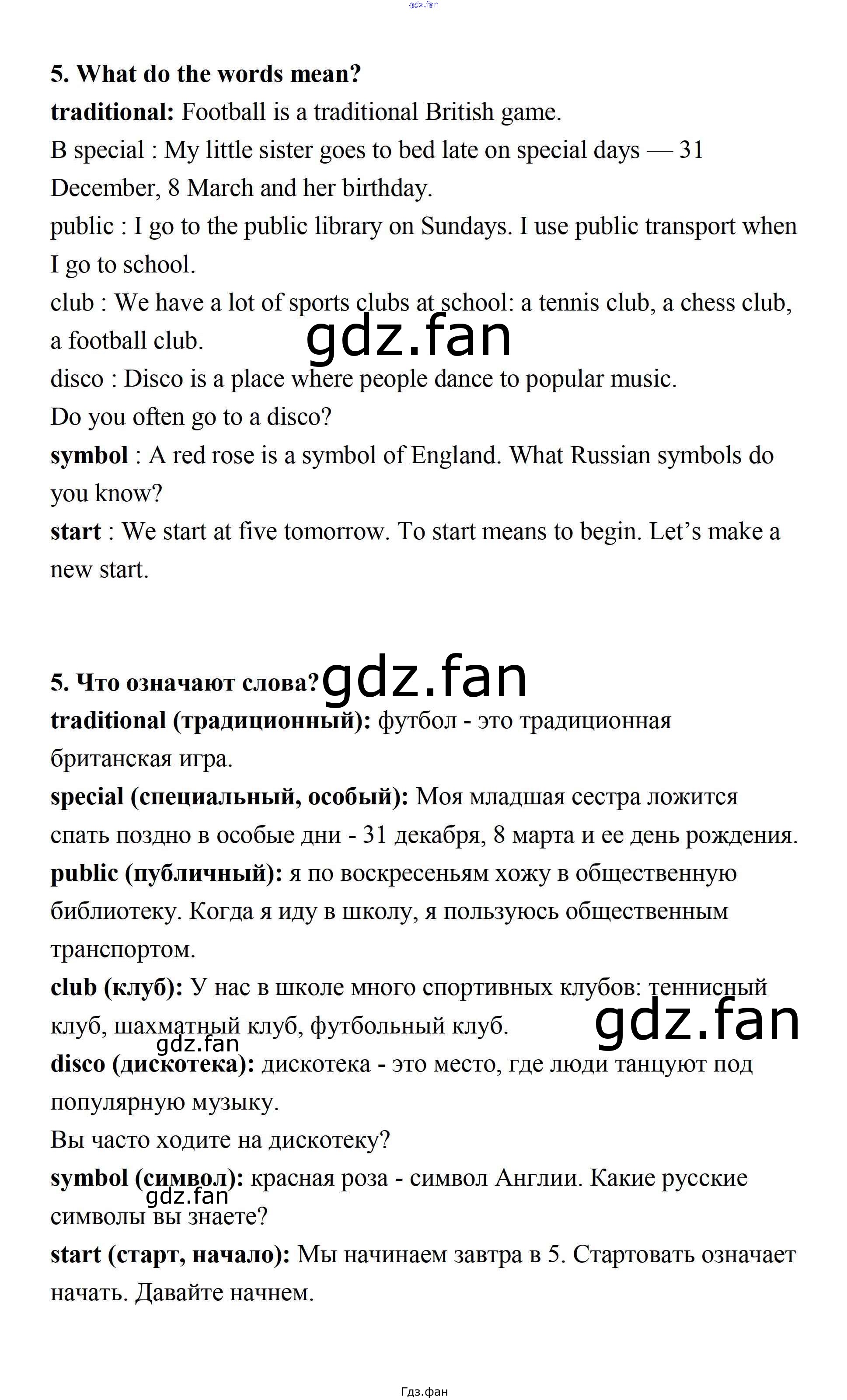 gdz.fan

5. What do the words mean?

traditional: Football is a traditional British game.

B special : My little sister goes to bed late on special days — 31 December, 8 March and her birthday.

public : I go to the public library on Sundays. I use public transport when I go to school.

club : We have a lot of sports clubs at school: a tennis club, a chess club, a football club.

gdz.fan

disco : Disco is a place where people dance to popular music.

Do you often go to a disco?

symbol : A red rose is a symbol of England. What Russian symbols do you know?

start : We start at five tomorrow. To start means to begin. Let's make a new start.

5. Что означают слова?

gdz.fan

traditional (традиционный): футбол - это традиционная британская игра.

special (специальный, особый): Моя младшая сестра ложится спать поздно в особые дни - 31 декабря, 8 марта и ее день рождения.

public (публичный): я по воскресеньям хожу в общественную библиотеку. Когда я иду в школу, я пользуюсь общественным транспортом.

club (клуб): У нас в школе много спортивных клубов: теннисный клуб, шахматный клуб, футбольный клуб.

gdz.fan

gdz.fan

disco (дискотека): дискотека - это место, где люди танцуют под популярную музыку.

Вы часто ходите на дискотеку?

symbol (символ): красная роза - символ Англии. Какие русские символы вы знаете?

gdz.fan

start (старт, начало): Мы начинаем завтра в 5. Стартовать означает начать. Давайте начнем.

Гдз.фан